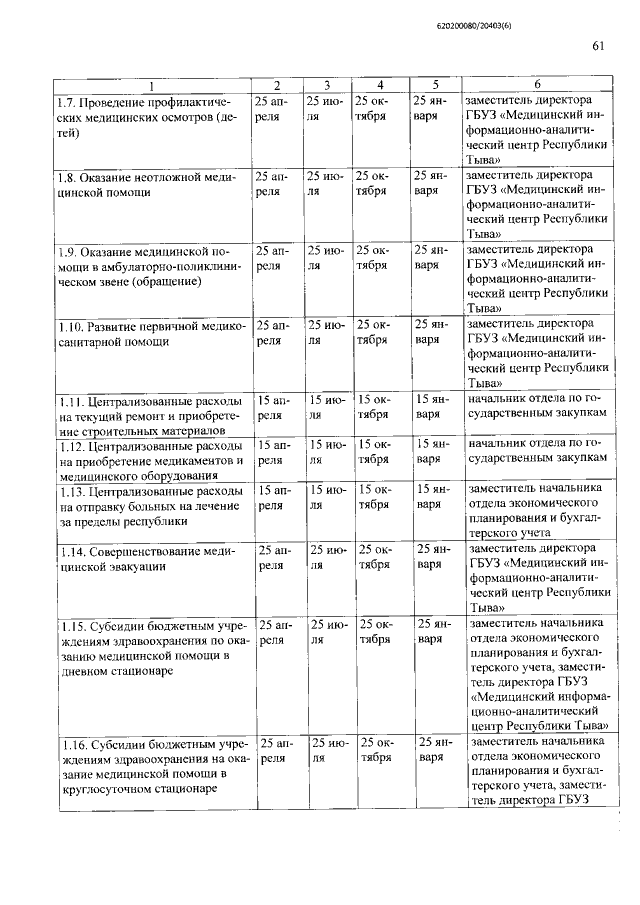 620200080/20403(6)

61

| 1 | 2 | 3 | 4 | 5 | 6 |
|---|---|---|---|---|---|
| 1.7. Проведение профилактических медицинских осмотров (детей) | 25 апреля | 25 июля | 25 октября | 25 января | заместитель директора ГБУЗ «Медицинский информационно-аналитический центр Республики Тыва» |
| 1.8. Оказание неотложной медицинской помощи | 25 апреля | 25 июля | 25 октября | 25 января | заместитель директора ГБУЗ «Медицинский информационно-аналитический центр Республики Тыва» |
| 1.9. Оказание медицинской помощи в амбулаторно-поликлиническом звене (обращение) | 25 апреля | 25 июля | 25 октября | 25 января | заместитель директора ГБУЗ «Медицинский информационно-аналитический центр Республики Тыва» |
| 1.10. Развитие первичной медико-санитарной помощи | 25 апреля | 25 июля | 25 октября | 25 января | заместитель директора ГБУЗ «Медицинский информационно-аналитический центр Республики Тыва» |
| 1.11. Централизованные расходы на текущий ремонт и приобретение строительных материалов | 15 апреля | 15 июля | 15 октября | 15 января | начальник отдела по государственным закупкам |
| 1.12. Централизованные расходы на приобретение медикаментов и медицинского оборудования | 15 апреля | 15 июля | 15 октября | 15 января | начальник отдела по государственным закупкам |
| 1.13. Централизованные расходы на отправку больных на лечение за пределы республики | 15 апреля | 15 июля | 15 октября | 15 января | заместитель начальника отдела экономического планирования и бухгалтерского учета |
| 1.14. Совершенствование медицинской эвакуации | 25 апреля | 25 июля | 25 октября | 25 января | заместитель директора ГБУЗ «Медицинский информационно-аналитический центр Республики Тыва» |
| 1.15. Субсидии бюджетным учреждениям здравоохранения по оказанию медицинской помощи в дневном стационаре | 25 апреля | 25 июля | 25 октября | 25 января | заместитель начальника отдела экономического планирования и бухгалтерского учета, заместитель директора ГБУЗ «Медицинский информационно-аналитический центр Республики Тыва» |
| 1.16. Субсидии бюджетным учреждениям здравоохранения на оказание медицинской помощи в круглосуточном стационаре | 25 апреля | 25 июля | 25 октября | 25 января | заместитель начальника отдела экономического планирования и бухгалтерского учета, заместитель директора ГБУЗ |